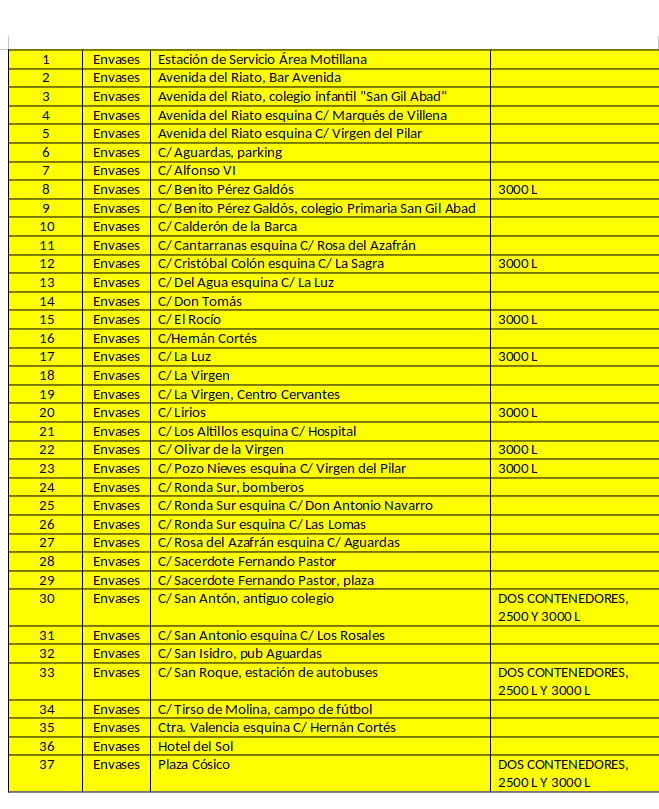 | 1 | Envases | Estación de Servicio Área Motillana | |
|---|---|---|---|
| 2 | Envases | Avenida del Riato, Bar Avenida | |
| 3 | Envases | Avenida del Riato, colegio infantil "San Gil Abad" | |
| 4 | Envases | Avenida del Riato esquina C/ Marqués de Villena | |
| 5 | Envases | Avenida del Riato esquina C/ Virgen del Pilar | |
| 6 | Envases | C/ Aguardas, parking | |
| 7 | Envases | C/ Alfonso VI | |
| 8 | Envases | C/ Benito Pérez Galdós | 3000 L |
| 9 | Envases | C/ Benito Pérez Galdós, colegio Primaria San Gil Abad | |
| 10 | Envases | C/ Calderón de la Barca | |
| 11 | Envases | C/ Cantarranas esquina C/ Rosa del Azafrán | |
| 12 | Envases | C/ Cristóbal Colón esquina C/ La Sagra | 3000 L |
| 13 | Envases | C/ Del Agua esquina C/ La Luz | |
| 14 | Envases | C/ Don Tomás | |
| 15 | Envases | C/ El Rocío | 3000 L |
| 16 | Envases | C/Hernán Cortés | |
| 17 | Envases | C/ La Luz | 3000 L |
| 18 | Envases | C/ La Virgen | |
| 19 | Envases | C/ La Virgen, Centro Cervantes | |
| 20 | Envases | C/ Lirios | 3000 L |
| 21 | Envases | C/ Los Altillos esquina C/ Hospital | |
| 22 | Envases | C/ Olivar de la Virgen | 3000 L |
| 23 | Envases | C/ Pozo Nieves esquina C/ Virgen del Pilar | 3000 L |
| 24 | Envases | C/ Ronda Sur, bomberos | |
| 25 | Envases | C/ Ronda Sur esquina C/ Don Antonio Navarro | |
| 26 | Envases | C/ Ronda Sur esquina C/ Las Lomas | |
| 27 | Envases | C/ Rosa del Azafrán esquina C/ Aguardas | |
| 28 | Envases | C/ Sacerdote Fernando Pastor | |
| 29 | Envases | C/ Sacerdote Fernando Pastor, plaza | |
| 30 | Envases | C/ San Antón, antiguo colegio | DOS CONTENEDORES, 2500 Y 3000 L |
| 31 | Envases | C/ San Antonio esquina C/ Los Rosales | |
| 32 | Envases | C/ San Isidro, pub Aguardas | |
| 33 | Envases | C/ San Roque, estación de autobuses | DOS CONTENEDORES, 2500 L Y 3000 L |
| 34 | Envases | C/ Tirso de Molina, campo de fútbol | |
| 35 | Envases | Ctra. Valencia esquina C/ Hernán Cortés | |
| 36 | Envases | Hotel del Sol | |
| 37 | Envases | Plaza Cósico | DOS CONTENEDORES, 2500 L Y 3000 L |